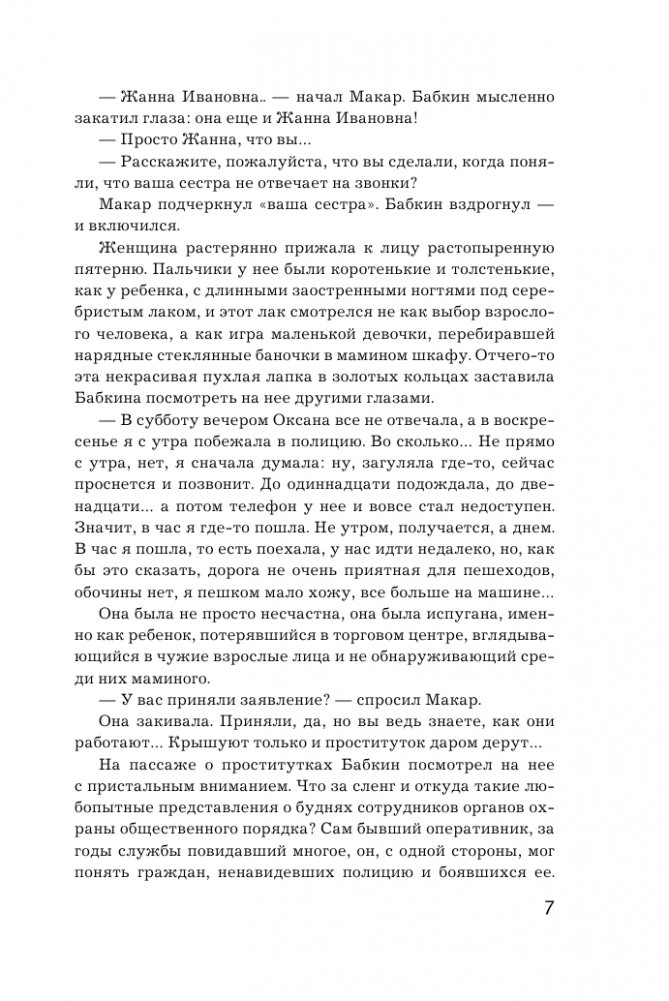 — Жанна Ивановна.. — начал Макар. Бабкин мысленно закатил глаза: она еще и Жанна Ивановна!

— Просто Жанна, что вы...

— Расскажите, пожалуйста, что вы сделали, когда поняли, что ваша сестра не отвечает на звонки?

Макар подчеркнул «ваша сестра». Бабкин вздрогнул — и включился.

Женщина растерянно прижала к лицу растопыренную пятерню. Пальчики у нее были коротенькие и толстенькие, как у ребенка, с длинными заостренными ногтями под серебристым лаком, и этот лак смотрелся не как выбор взрослого человека, а как игра маленькой девочки, перебиравшей нарядные стеклянные баночки в мамином шкафу. Отчего-то эта некрасивая пухлая лапка в золотых кольцах заставила Бабкина посмотреть на нее другими глазами.

— В субботу вечером Оксана все не отвечала, а в воскресенье я с утра побежала в полицию. Во сколько... Не прямо с утра, нет, я сначала думала: ну, загуляла где-то, сейчас проснется и позвонит. До одиннадцати подождала, до двенадцати... а потом телефон у нее и вовсе стал недоступен. Значит, в час я где-то пошла. Не утром, получается, а днем. В час я пошла, то есть поехала, у нас идти недалеко, но, как бы это сказать, дорога не очень приятная для пешеходов, обочины нет, я пешком мало хожу, все больше на машине...

Она была не просто несчастна, она была испугана, именно как ребенок, потерявшийся в торговом центре, вглядывающийся в чужие взрослые лица и не обнаруживающий среди них маминого.

— У вас приняли заявление? — спросил Макар.

Она закивала. Приняли, да, но вы ведь знаете, как они работают... Крышуют только и проституток даром дерут...

На пассаже о проститутках Бабкин посмотрел на нее с пристальным вниманием. Что за сленг и откуда такие любопытные представления о буднях сотрудников органов охраны общественного порядка? Сам бывший оперативник, за годы службы повидавший многое, он, с одной стороны, мог понять граждан, ненавидевших полицию и боявшихся ее.

7